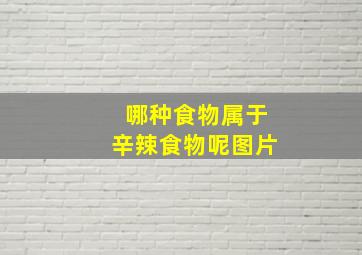 哪种食物属于
辛辣食物呢图片